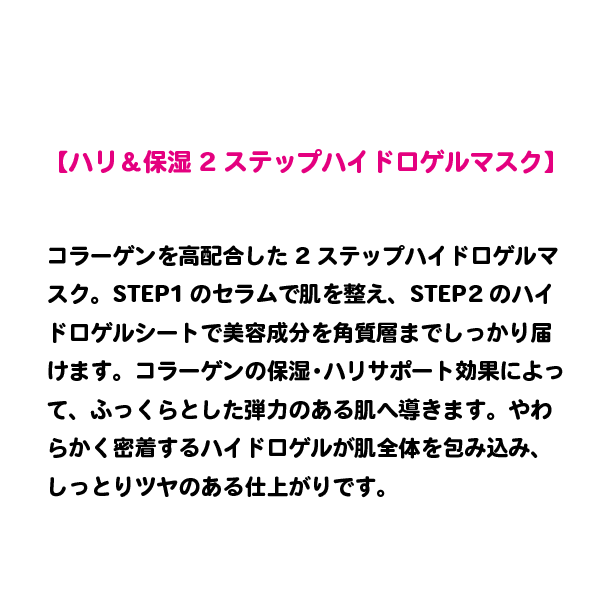 【ハリ＆保湿2ステップハイドロゲルマスク】

コラーゲンを高配合した2ステップハイドロゲルマスク。STEP1のセラムで肌を整え、STEP2のハイドロゲルシートで美容成分を角質層までしっかり届けます。コラーゲンの保湿・ハリサポート効果によって、ふっくらとした弾力のある肌へ導きます。やわらかく密着するハイドロゲルが肌全体を包み込み、しっとりツヤのある仕上がりです。